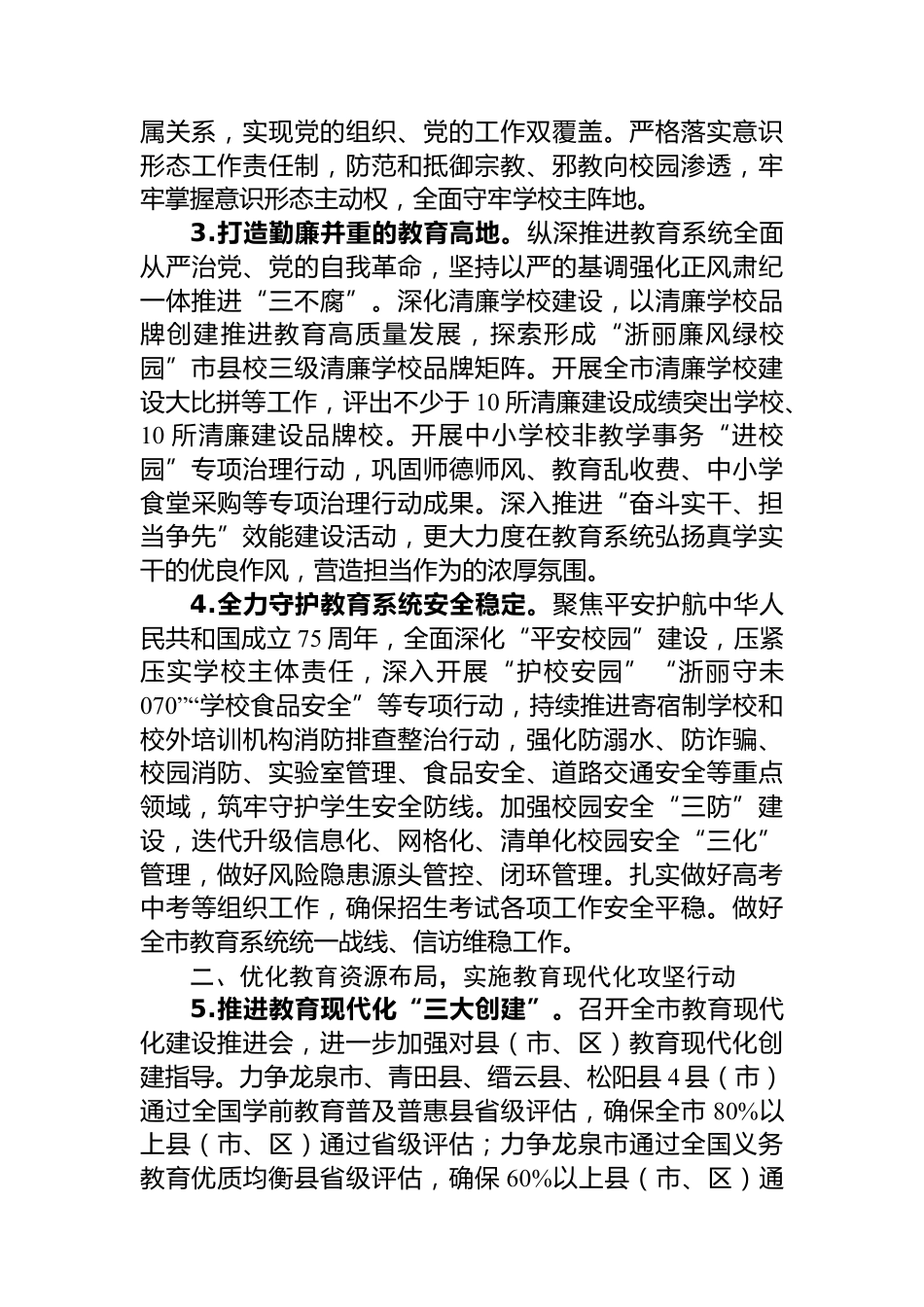 属关系，实现党的组织、党的工作双覆盖。严格落实意识形态工作责任制，防范和抵御宗教、邪教向校园渗透，牢牢掌握意识形态主动权，全面守牢学校主阵地。

3.打造勤廉并重的教育高地。纵深推进教育系统全面从严治党、党的自我革命，坚持以严的基调强化正风肃纪一体推进“三不腐”。深化清廉学校建设，以清廉学校品牌创建推进教育高质量发展，探索形成“浙丽廉风绿校园”市县校三级清廉学校品牌矩阵。开展全市清廉学校建设大比拼等工作，评出不少于10所清廉建设成绩突出学校、10所清廉建设品牌校。开展中小学校非教学事务“进校园”专项治理行动，巩固师德师风、教育乱收费、中小学食堂采购等专项治理行动成果。深入推进“奋斗实干、担当争先”效能建设活动，更大力度在教育系统弘扬真学实干的优良作风，营造担当作为的浓厚氛围。

4.全力守护教育系统安全稳定。聚焦平安护航中华人民共和国成立75周年，全面深化“平安校园”建设，压紧压实学校主体责任，深入开展“护校安园”“浙丽守未070”“学校食品安全”等专项行动，持续推进寄宿制学校和校外培训机构消防排查整治行动，强化防溺水、防诈骗、校园消防、实验室管理、食品安全、道路交通安全等重点领域，筑牢守护学生安全防线。加强校园安全“三防”建设，迭代升级信息化、网格化、清单化校园安全“三化”管理，做好风险隐患源头管控、闭环管理。扎实做好高考中考等组织工作，确保招生考试各项工作安全平稳。做好全市教育系统统一战线、信访维稳工作。

二、优化教育资源布局，实施教育现代化攻坚行动

5.推进教育现代化“三大创建”。召开全市教育现代化建设推进会，进一步加强对县（市、区）教育现代化创建指导。力争龙泉市、青田县、缙云县、松阳县4县（市）通过全国学前教育普及普惠县省级评估，确保全市80%以上县（市、区）通过省级评估；力争龙泉市通过全国义务教育优质均衡县省级评估，确保60%以上县（市、区）通